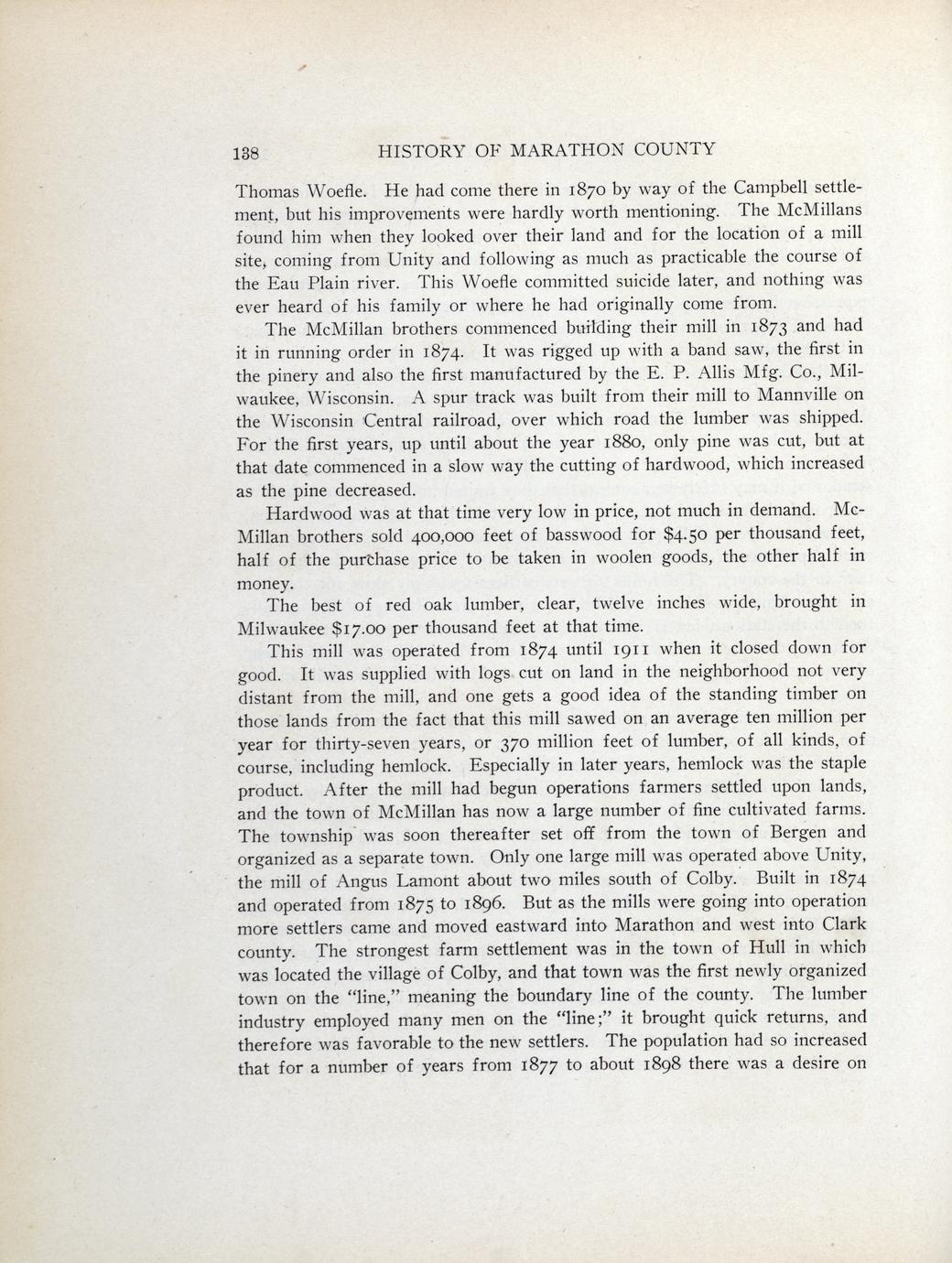 138 HISTORY OF MARATHON COUNTY

Thomas Woefle. He had come there in 1870 by way of the Campbell settlement, but his improvements were hardly worth mentioning. The McMillans found him when they looked over their land and for the location of a mill site, coming from Unity and following as much as practicable the course of the Eau Plain river. This Woefle committed suicide later, and nothing was ever heard of his family or where he had originally come from.

The McMillan brothers commenced building their mill in 1873 and had it in running order in 1874. It was rigged up with a band saw, the first in the pinery and also the first manufactured by the E. P. Allis Mfg. Co., Milwaukee, Wisconsin. A spur track was built from their mill to Mannville on the Wisconsin Central railroad, over which road the lumber was shipped. For the first years, up until about the year 1880, only pine was cut, but at that date commenced in a slow way the cutting of hardwood, which increased as the pine decreased.

Hardwood was at that time very low in price, not much in demand. McMillan brothers sold 400,000 feet of basswood for $4.50 per thousand feet, half of the purchase price to be taken in woolen goods, the other half in money.

The best of red oak lumber, clear, twelve inches wide, brought in Milwaukee $17.00 per thousand feet at that time.

This mill was operated from 1874 until 1911 when it closed down for good. It was supplied with logs cut on land in the neighborhood not very distant from the mill, and one gets a good idea of the standing timber on those lands from the fact that this mill sawed on an average ten million per year for thirty-seven years, or 370 million feet of lumber, of all kinds, of course, including hemlock. Especially in later years, hemlock was the staple product. After the mill had begun operations farmers settled upon lands, and the town of McMillan has now a large number of fine cultivated farms. The township was soon thereafter set off from the town of Bergen and organized as a separate town. Only one large mill was operated above Unity, the mill of Angus Lamont about two miles south of Colby. Built in 1874 and operated from 1875 to 1896. But as the mills were going into operation more settlers came and moved eastward into Marathon and west into Clark county. The strongest farm settlement was in the town of Hull in which was located the village of Colby, and that town was the first newly organized town on the "line," meaning the boundary line of the county. The lumber industry employed many men on the "line;" it brought quick returns, and therefore was favorable to the new settlers. The population had so increased that for a number of years from 1877 to about 1898 there was a desire on